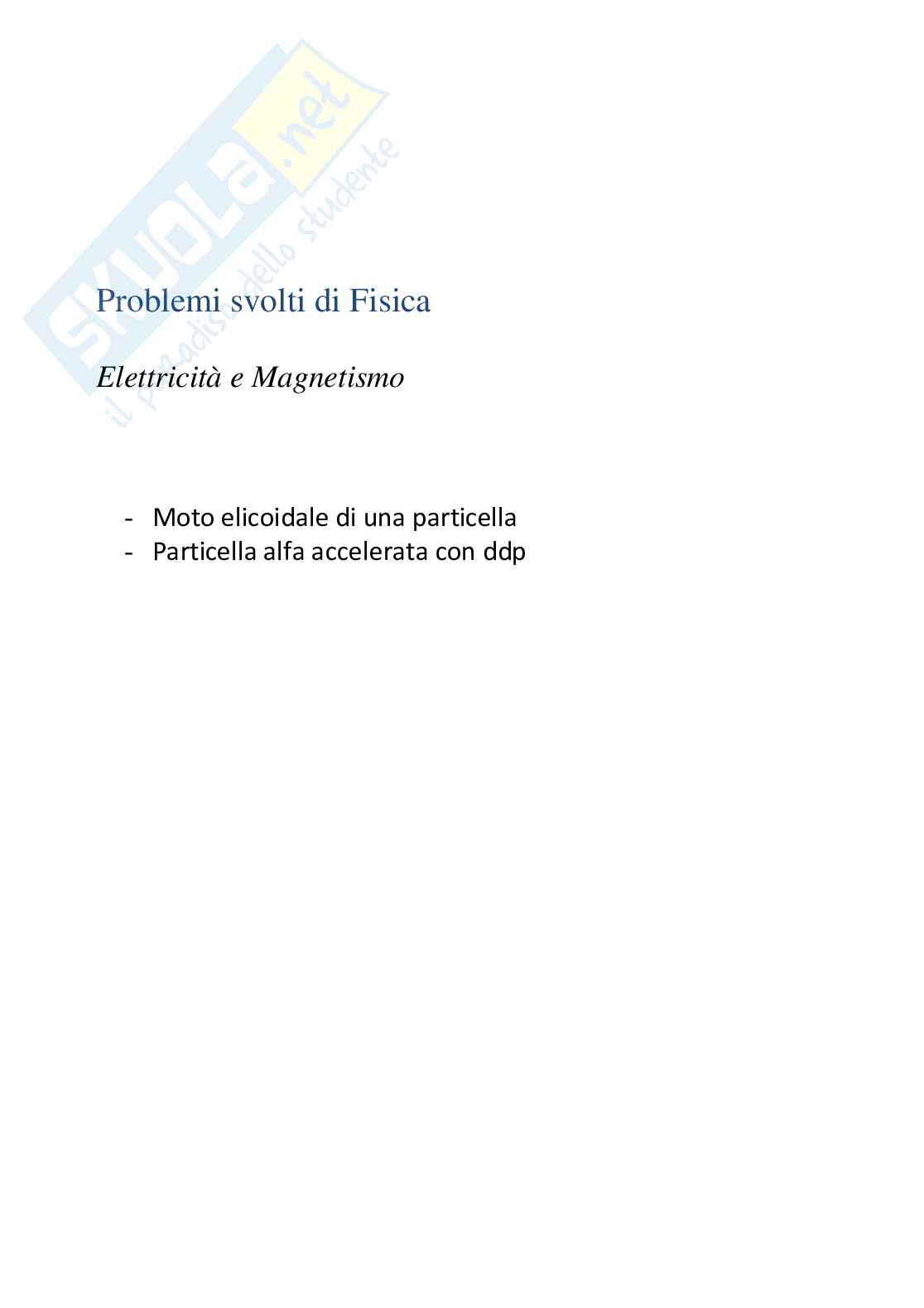 SKUOLA.net
il paradiso dello studente

Problemi svolti di Fisica

Elettricità e Magnetismo

- Moto elicoidale di una particella
- Particella alfa accelerata con ddp